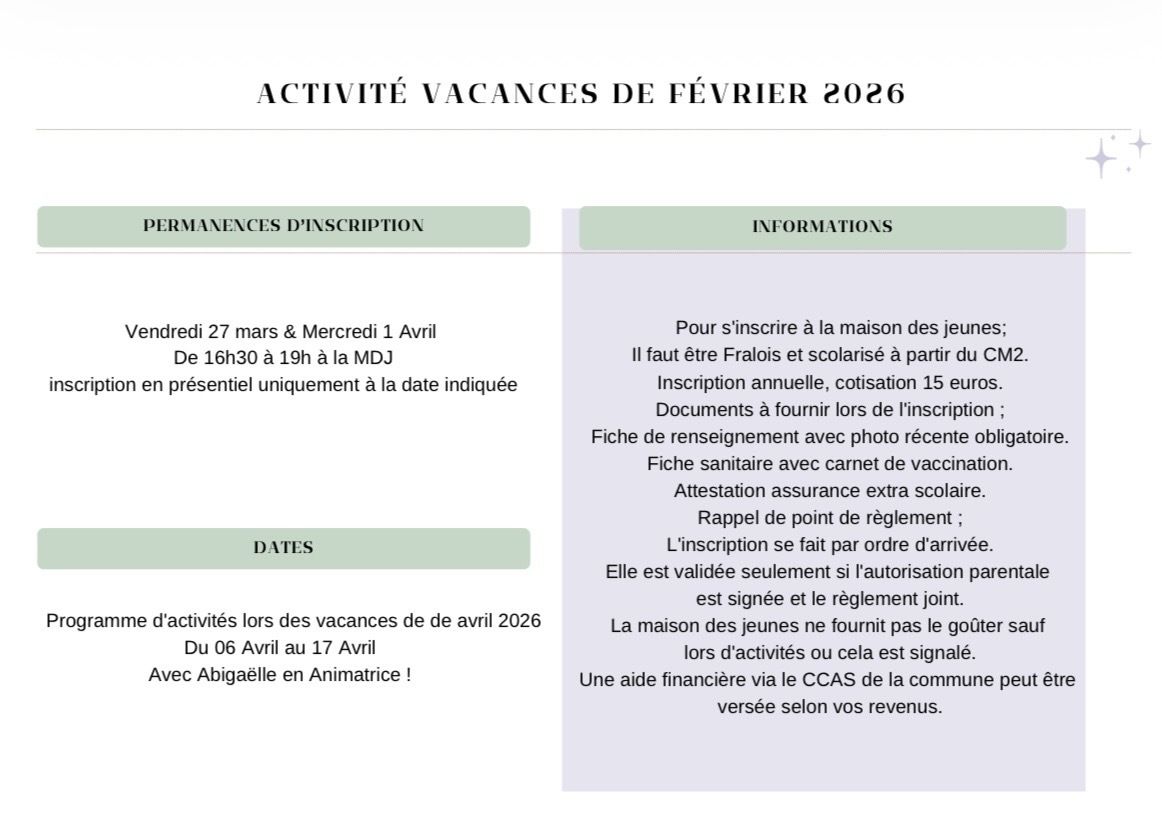 ACTIVITÉ VACANCES DE FÉVRIER 2026

PERMANENCES D'INSCRIPTION

Vendredi 27 mars & Mercredi 1 Avril
De 16h30 à 19h à la MDJ
inscription en présentiel uniquement à la date indiquée

DATES

Programme d'activités lors des vacances de de avril 2026
Du 06 Avril au 17 Avril
Avec Abigaëlle en Animatrice !

INFORMATIONS

Pour s'inscrire à la maison des jeunes;
Il faut être Fralois et scolarisé à partir du CM2.
Inscription annuelle, cotisation 15 euros.
Documents à fournir lors de l'inscription ;
Fiche de renseignement avec photo récente obligatoire.
Fiche sanitaire avec carnet de vaccination.
Attestation assurance extra scolaire.
Rappel de point de règlement ;
L'inscription se fait par ordre d'arrivée.
Elle est validée seulement si l'autorisation parentale est signée et le règlement joint.
La maison des jeunes ne fournit pas le goûter sauf lors d'activités ou cela est signalé.
Une aide financière via le CCAS de la commune peut être versée selon vos revenus.